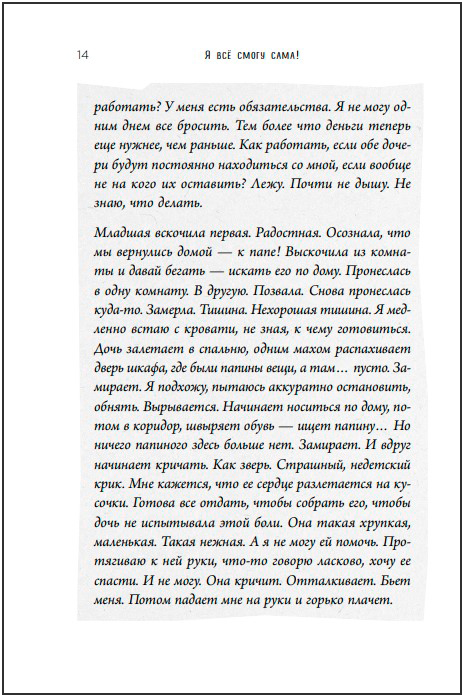 14

Я ВСЁ СМОГУ САМА!

работать? У меня есть обязательства. Я не могу одним днем все бросить. Тем более что деньги теперь еще нужнее, чем раньше. Как работать, если обе дочери будут постоянно находиться со мной, если вообще не на кого их оставить? Лежу. Почти не дышу. Не знаю, что делать.

Младшая вскочила первая. Радостная. Осознала, что мы вернулись домой — к папе! Выскочила из комнаты и давай бегать — искать его по дому. Пронеслась в одну комнату. В другую. Позвала. Снова пронеслась куда-то. Замерла. Тишина. Нехорошая тишина. Я медленно встаю с кровати, не зная, к чему готовиться. Дочь залетает в спальню, одним махом распахивает дверь шкафа, где были папины вещи, а там… пусто. Замирает. Я подхожу, пытаюсь аккуратно остановить, обнять. Вырывается. Начинает носиться по дому, потом в коридор, швыряет обувь — ищет папину… Но ничего папиного здесь больше нет. Замирает. И вдруг начинает кричать. Как зверь. Страшный, недетский крик. Мне кажется, что ее сердце разлетается на кусочки. Готова все отдать, чтобы собрать его, чтобы дочь не испытывала этой боли. Она такая хрупкая, маленькая. Такая нежная. А я не могу ей помочь. Протягиваю к ней руки, что-то говорю ласково, хочу ее спасти. И не могу. Она кричит. Отталкивает. Бьет меня. Потом падает мне на руки и горько плачет.